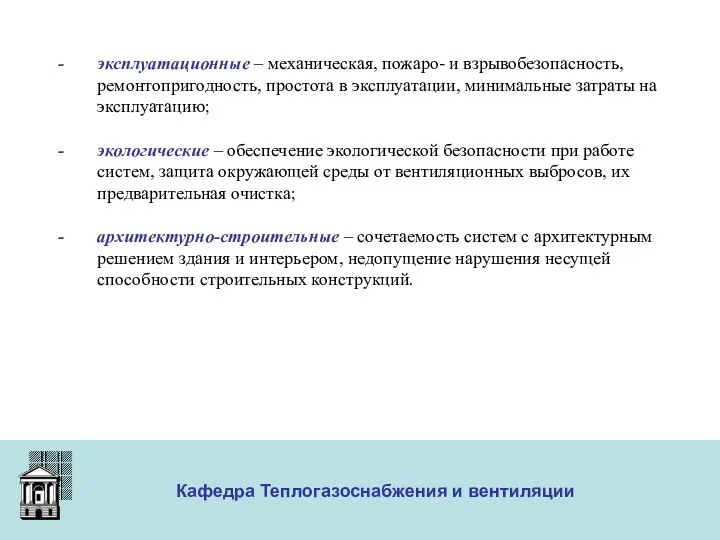 - эксплуатационные – механическая, пожаро- и взрывобезопасность, ремонтопригодность, простота в эксплуатации, минимальные затраты на эксплуатацию;

- экологические – обеспечение экологической безопасности при работе систем, защита окружающей среды от вентиляционных выбросов, их предварительная очистка;

- архитектурно-строительные – сочетаемость систем с архитектурным решением здания и интерьером, недопущение нарушения несущей способности строительных конструкций.

Кафедра Теплогазоснабжения и вентиляции